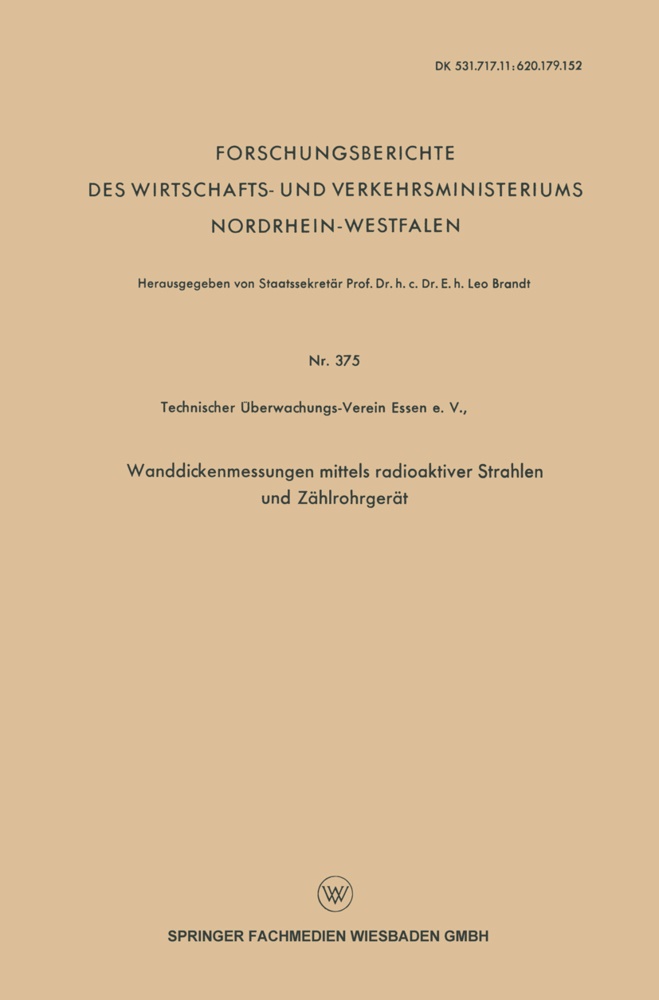 DK 531.717.11:620.179.152

FORSCHUNGSBERICHTE
DES WIRTSCHAFTS- UND VERKEHRSMINISTERIUMS
NORDRHEIN-WESTFALEN

Herausgegeben von Staatssekretär Prof. Dr. h. c. Dr. E. h. Leo Brandt

Nr. 375

Technischer Überwachungs-Verein Essen e. V.,

Wanddickenmessungen mittels radioaktiver Strahlen und Zählrohrgerät

W

SPRINGER FACHMEDIEN WIESBADEN GMBH